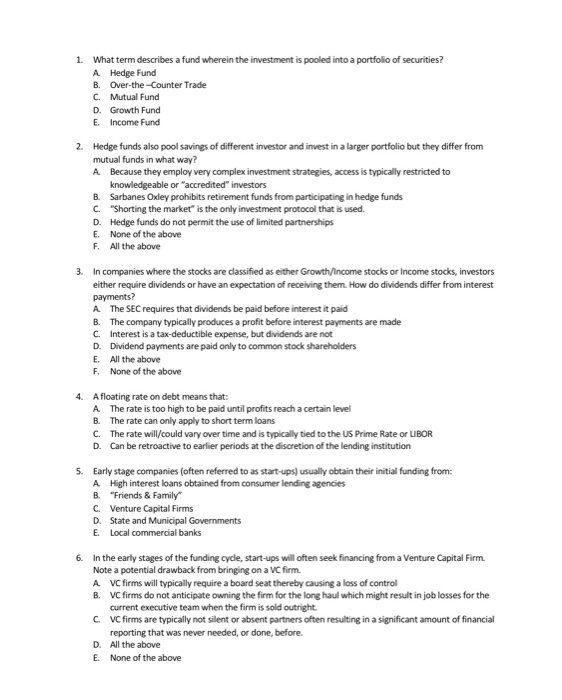 1. What term describes a fund wherein the investment is pooled into a portfolio of securities?
A. Hedge Fund
B. Over-the –Counter Trade
C. Mutual Fund
D. Growth Fund
E. Income Fund

2. Hedge funds also pool savings of different investor and invest in a larger portfolio but they differ from mutual funds in what way?
A. Because they employ very complex investment strategies, access is typically restricted to knowledgeable or "accredited" investors
B. Sarbanes Oxley prohibits retirement funds from participating in hedge funds
C. "Shorting the market" is the only investment protocol that is used.
D. Hedge funds do not permit the use of limited partnerships
E. None of the above
F. All the above

3. In companies where the stocks are classified as either Growth/Income stocks or Income stocks, investors either require dividends or have an expectation of receiving them. How do dividends differ from interest payments?
A. The SEC requires that dividends be paid before interest it paid
B. The company typically produces a profit before interest payments are made
C. Interest is a tax-deductible expense, but dividends are not
D. Dividend payments are paid only to common stock shareholders
E. All the above
F. None of the above

4. A floating rate on debt means that:
A. The rate is too high to be paid until profits reach a certain level
B. The rate can only apply to short term loans
C. The rate will/could vary over time and is typically tied to the US Prime Rate or LIBOR
D. Can be retroactive to earlier periods at the discretion of the lending institution

5. Early stage companies (often referred to as start-ups) usually obtain their initial funding from:
A. High interest loans obtained from consumer lending agencies
B. "Friends & Family"
C. Venture Capital Firms
D. State and Municipal Governments
E. Local commercial banks

6. In the early stages of the funding cycle, start-ups will often seek financing from a Venture Capital Firm. Note a potential drawback from bringing on a VC firm.
A. VC firms will typically require a board seat thereby causing a loss of control
B. VC firms do not anticipate owning the firm for the long haul which might result in job losses for the current executive team when the firm is sold outright.
C. VC firms are typically not silent or absent partners often resulting in a significant amount of financial reporting that was never needed, or done, before.
D. All the above
E. None of the above